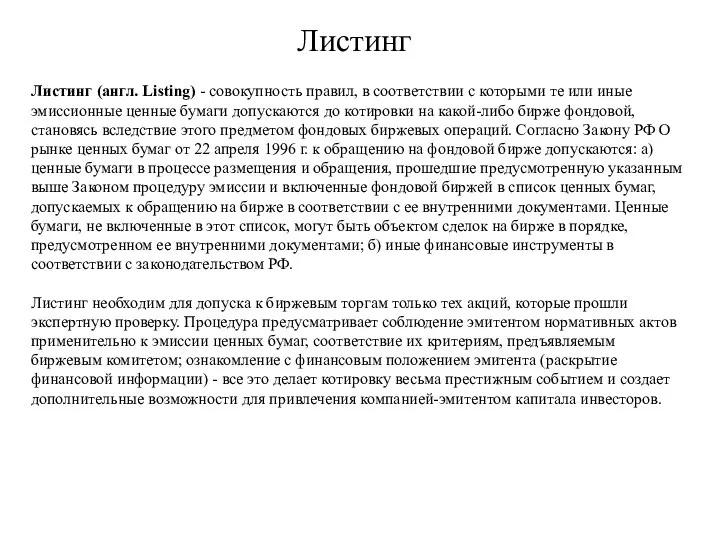 Листинг

Листинг (англ. Listing) - совокупность правил, в соответствии с которыми те или иные эмиссионные ценные бумаги допускаются до котировки на какой-либо бирже фондовой, становясь вследствие этого предметом фондовых биржевых операций. Согласно Закону РФ О рынке ценных бумаг от 22 апреля 1996 г. к обращению на фондовой бирже допускаются: а) ценные бумаги в процессе размещения и обращения, прошедшие предусмотренную указанным выше Законом процедуру эмиссии и включенные фондовой биржей в список ценных бумаг, допускаемых к обращению на бирже в соответствии с ее внутренними документами. Ценные бумаги, не включенные в этот список, могут быть объектом сделок на бирже в порядке, предусмотренном ее внутренними документами; б) иные финансовые инструменты в соответствии с законодательством РФ.

Листинг необходим для допуска к биржевым торгам только тех акций, которые прошли экспертную проверку. Процедура предусматривает соблюдение эмитентом нормативных актов применительно к эмиссии ценных бумаг, соответствие их критериям, предъявляемым биржевым комитетом; ознакомление с финансовым положением эмитента (раскрытие финансовой информации) - все это делает котировку весьма престижным событием и создает дополнительные возможности для привлечения компанией-эмитентом капитала инвесторов.